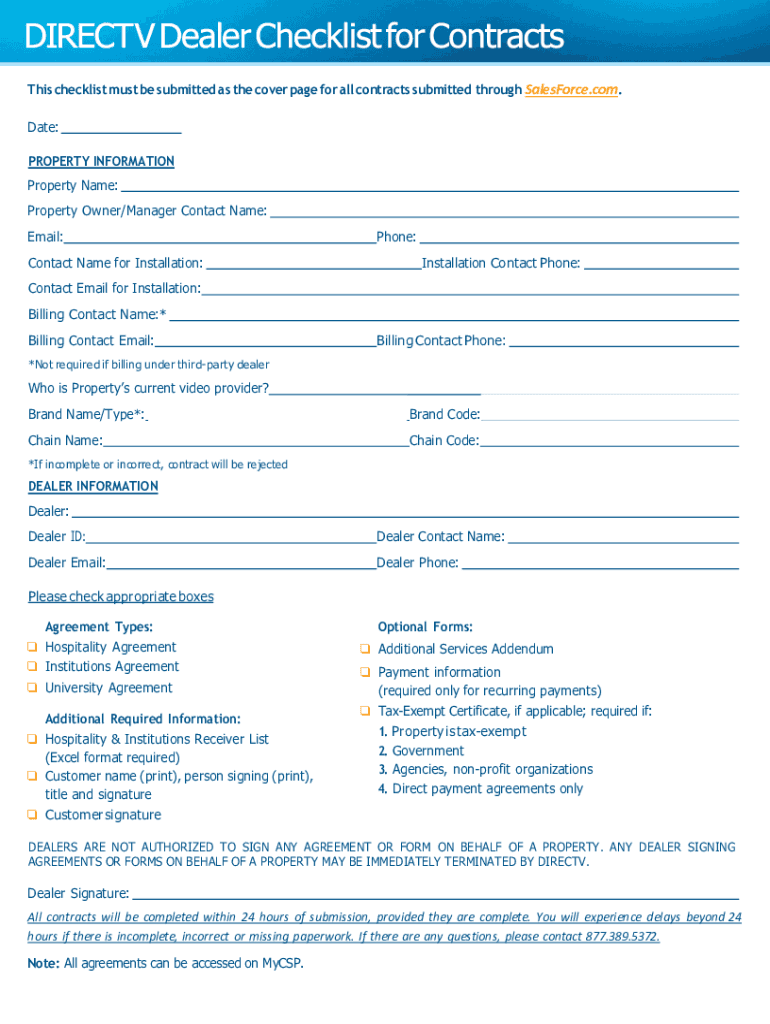 DIRECTV Dealer Checklist for Contracts

This checklist must be submitted as the cover page for all contracts submitted through SalesForce.com.

Date: ________________

PROPERTY INFORMATION

Property Name: ________________

Property Owner/Manager Contact Name: ________________

Email: ________________ Phone: ________________

Contact Name for Installation: ________________ Installation Contact Phone: ________________

Contact Email for Installation: ________________

Billing Contact Name:* ________________

Billing Contact Email: ________________ Billing Contact Phone: ________________

*Not required if billing under third-party dealer

Who is Property's current video provider? ________________

Brand Name/Type*: ________________ Brand Code: ________________

Chain Name: ________________ Chain Code: ________________

*If incomplete or incorrect, contract will be rejected

DEALER INFORMATION

Dealer: ________________

Dealer ID: ________________ Dealer Contact Name: ________________

Dealer Email: ________________ Dealer Phone: ________________

Please check appropriate boxes

Agreement Types:
❑ Hospitality Agreement
❑ Institutions Agreement
❑ University Agreement

Additional Required Information:
❑ Hospitality & Institutions Receiver List (Excel format required)
❑ Customer name (print), person signing (print), title and signature
❑ Customer signature

Optional Forms:
❑ Additional Services Addendum
❑ Payment information (required only for recurring payments)
❑ Tax-Exempt Certificate, if applicable; required if:
1. Property is tax-exempt
2. Government
3. Agencies, non-profit organizations
4. Direct payment agreements only

DEALERS ARE NOT AUTHORIZED TO SIGN ANY AGREEMENT OR FORM ON BEHALF OF A PROPERTY. ANY DEALER SIGNING AGREEMENTS OR FORMS ON BEHALF OF A PROPERTY MAY BE IMMEDIATELY TERMINATED BY DIRECTV.

Dealer Signature: ________________

All contracts will be completed within 24 hours of submission, provided they are complete. You will experience delays beyond 24 hours if there is incomplete, incorrect or missing paperwork. If there are any questions, please contact 877.389.5372.

Note: All agreements can be accessed on MyCSP.